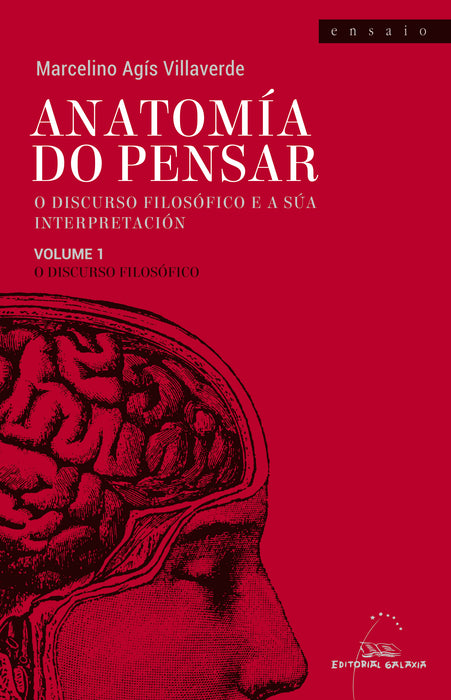 ensaio

Marcelino Agís Villaverde

ANATOMÍA DO PENSAR

O DISCURSO FILOSÓFICO E A SÚA INTERPRETACIÓN

VOLUME 1
O DISCURSO FILOSÓFICO

EDITORIAL GALAXIA